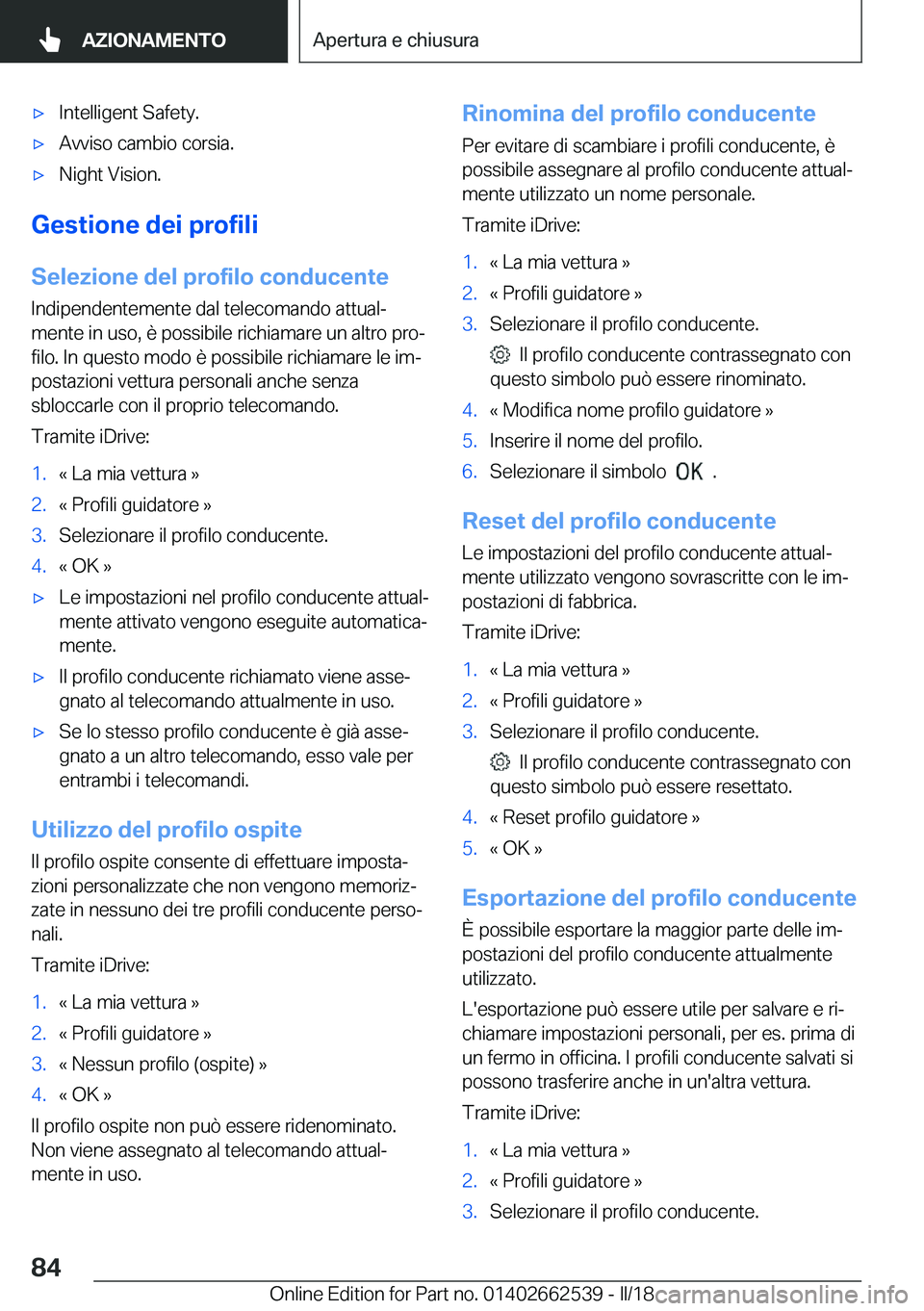 AZIONAMENTO

Apertura e chiusura

▷ Intelligent Safety.

▷ Avviso cambio corsia.

▷ Night Vision.

Gestione dei profili

Selezione del profilo conducente

Indipendentemente dal telecomando attualmente in uso, è possibile richiamare un altro profilo. In questo modo è possibile richiamare le impostazioni vettura personali anche senza sbloccarle con il proprio telecomando.

Tramite iDrive:

1. « La mia vettura »

2. « Profili guidatore »

3. Selezionare il profilo conducente.

4. « OK »

▷ Le impostazioni nel profilo conducente attualmente attivato vengono eseguite automaticamente.

▷ Il profilo conducente richiamato viene assegnato al telecomando attualmente in uso.

▷ Se lo stesso profilo conducente è già assegnato a un altro telecomando, esso vale per entrambi i telecomandi.

Utilizzo del profilo ospite

Il profilo ospite consente di effettuare impostazioni personalizzate che non vengono memorizzate in nessuno dei tre profili conducente personali.

Tramite iDrive:

1. « La mia vettura »

2. « Profili guidatore »

3. « Nessun profilo (ospite) »

4. « OK »

Il profilo ospite non può essere ridenominato. Non viene assegnato al telecomando attualmente in uso.

Rinomina del profilo conducente

Per evitare di scambiare i profili conducente, è possibile assegnare al profilo conducente attualmente utilizzato un nome personale.

Tramite iDrive:

1. « La mia vettura »

2. « Profili guidatore »

3. Selezionare il profilo conducente.

Il profilo conducente contrassegnato con questo simbolo può essere rinominato.

4. « Modifica nome profilo guidatore »

5. Inserire il nome del profilo.

6. Selezionare il simbolo OK .

Reset del profilo conducente

Le impostazioni del profilo conducente attualmente utilizzato vengono sovrascritte con le impostazioni di fabbrica.

Tramite iDrive:

1. « La mia vettura »

2. « Profili guidatore »

3. Selezionare il profilo conducente.

Il profilo conducente contrassegnato con questo simbolo può essere resettato.

4. « Reset profilo guidatore »

5. « OK »

Esportazione del profilo conducente

È possibile esportare la maggior parte delle impostazioni del profilo conducente attualmente utilizzato.

L'esportazione può essere utile per salvare e richiamare impostazioni personali, per es. prima di un fermo in officina. I profili conducente salvati si possono trasferire anche in un'altra vettura.

Tramite iDrive:

1. « La mia vettura »

2. « Profili guidatore »

3. Selezionare il profilo conducente.

84

Online Edition for Part no. 01402662539 - II/18 carmanualsonline.info